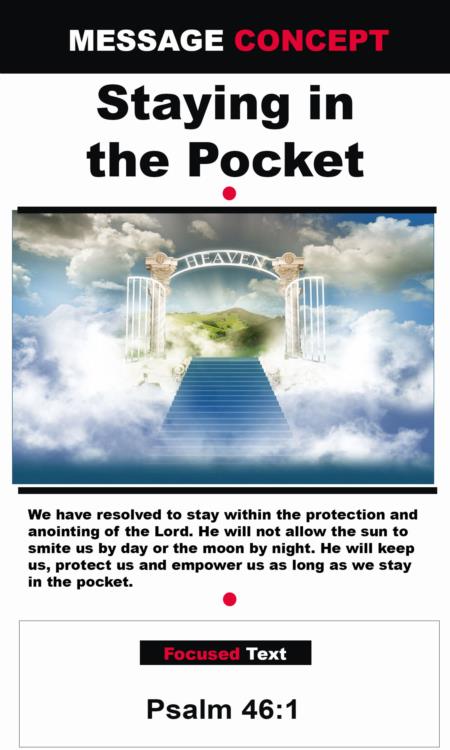 MESSAGE CONCEPT

Staying in the Pocket

HEAVEN

We have resolved to stay within the protection and anointing of the Lord. He will not allow the sun to smite us by day or the moon by night. He will keep us, protect us and empower us as long as we stay in the pocket.

Focused Text

Psalm 46:1